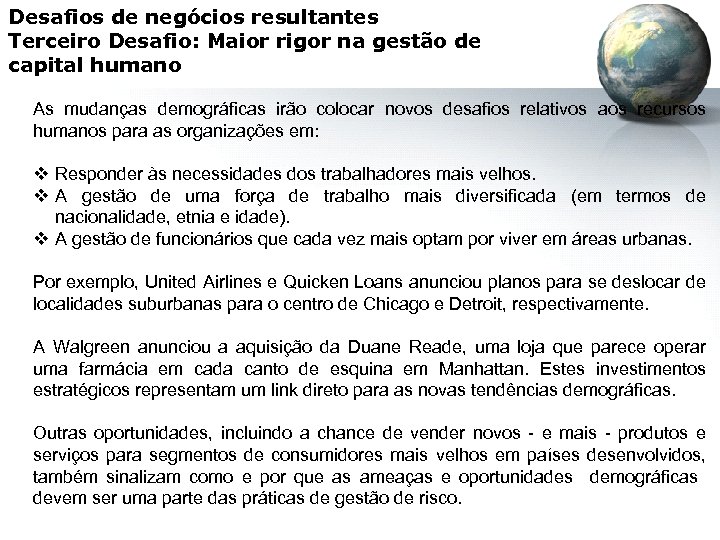 Desafios de negócios resultantes
Terceiro Desafio: Maior rigor na gestão de capital humano

As mudanças demográficas irão colocar novos desafios relativos aos recursos humanos para as organizações em:

❖ Responder às necessidades dos trabalhadores mais velhos.
❖ A gestão de uma força de trabalho mais diversificada (em termos de nacionalidade, etnia e idade).
❖ A gestão de funcionários que cada vez mais optam por viver em áreas urbanas.

Por exemplo, United Airlines e Quicken Loans anunciou planos para se deslocar de localidades suburbanas para o centro de Chicago e Detroit, respectivamente.

A Walgreen anunciou a aquisição da Duane Reade, uma loja que parece operar uma farmácia em cada canto de esquina em Manhattan. Estes investimentos estratégicos representam um link direto para as novas tendências demográficas.

Outras oportunidades, incluindo a chance de vender novos - e mais - produtos e serviços para segmentos de consumidores mais velhos em países desenvolvidos, também sinalizam como e por que as ameaças e oportunidades demográficas devem ser uma parte das práticas de gestão de risco.